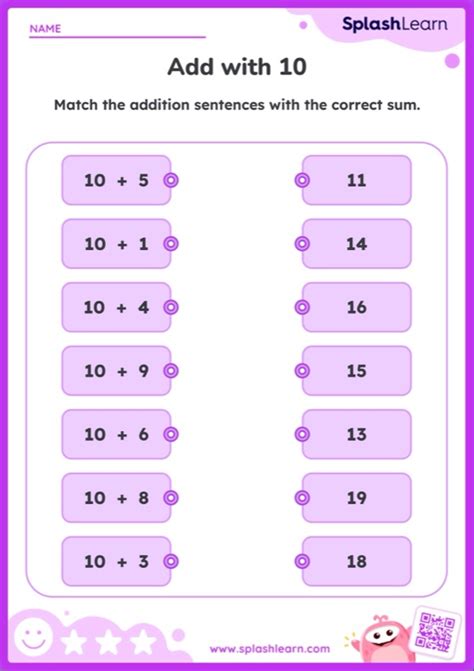 NAME

SplashLearn

Add with 10

Match the addition sentences with the correct sum.

$10 + 5$

$10 + 1$

$10 + 4$

$10 + 9$

$10 + 6$

$10 + 8$

$10 + 3$

11

14

16

15

13

19

18

www.splashlearn.com